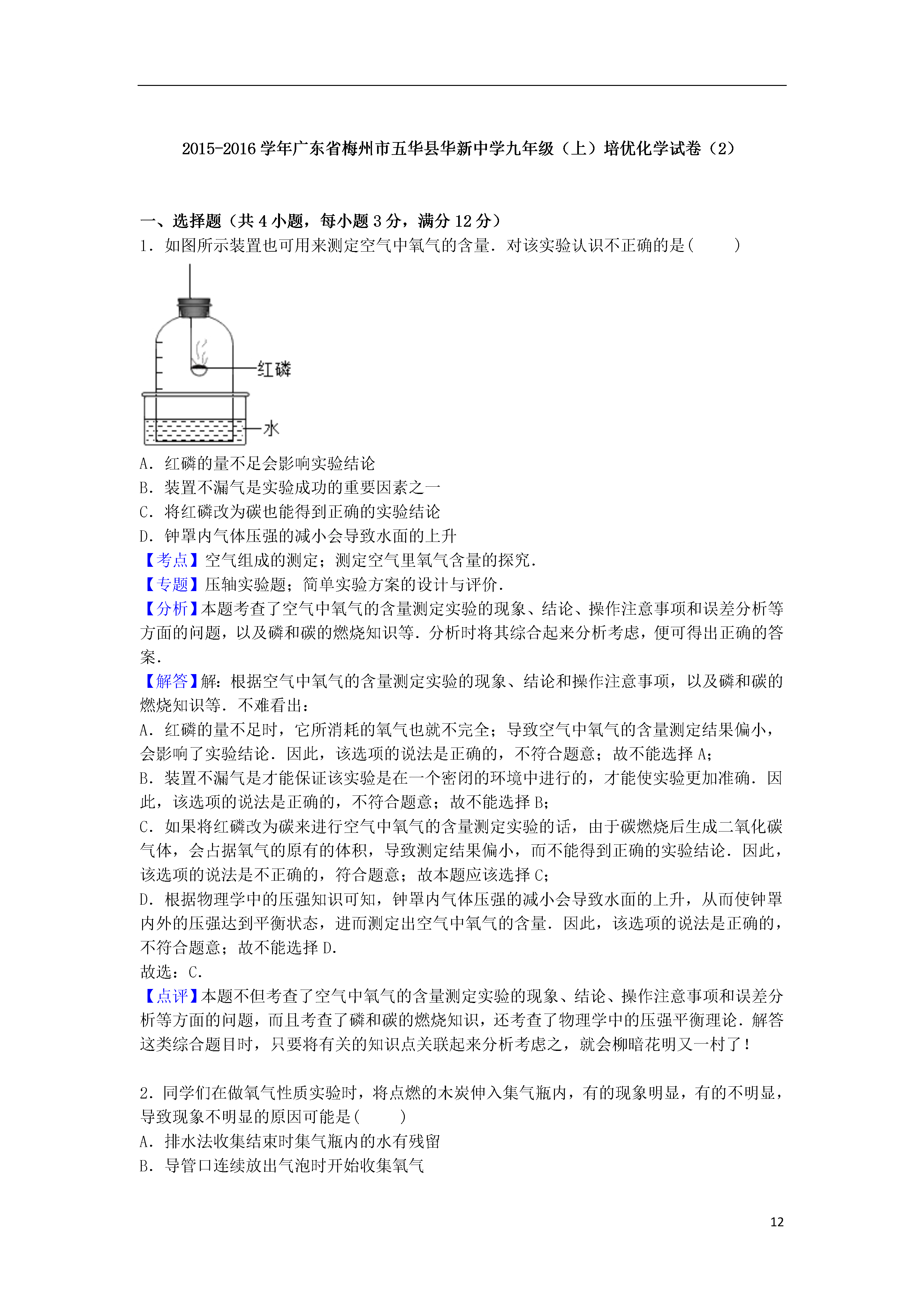 2015-2016 学年广东省梅州市五华县华新中学九年级（上）培优化学试卷（2）

一、选择题（共 4 小题，每小题 3 分，满分 12 分）

1．如图所示装置也可用来测定空气中氧气的含量．对该实验认识不正确的是(　　)

红磷

水

A．红磷的量不足会影响实验结论

B．装置不漏气是实验成功的重要因素之一

C．将红磷改为碳也能得到正确的实验结论

D．钟罩内气体压强的减小会导致水面的上升

【考点】空气组成的测定；测定空气里氧气含量的探究．

【专题】压轴实验题；简单实验方案的设计与评价．

【分析】本题考查了空气中氧气的含量测定实验的现象、结论、操作注意事项和误差分析等方面的问题，以及磷和碳的燃烧知识等．分析时将其综合起来分析考虑，便可得出正确的答案．

【解答】解：根据空气中氧气的含量测定实验的现象、结论和操作注意事项，以及磷和碳的燃烧知识等．不难看出：

A．红磷的量不足时，它所消耗的氧气也就不完全；导致空气中氧气的含量测定结果偏小，会影响了实验结论．因此，该选项的说法是正确的，不符合题意；故不能选择 A；

B．装置不漏气是才能保证该实验是在一个密闭的环境中进行的，才能使实验更加准确．因此，该选项的说法是正确的，不符合题意；故不能选择 B；

C．如果将红磷改为碳来进行空气中氧气的含量测定实验的话，由于碳燃烧后生成二氧化碳气体，会占据氧气的原有的体积，导致测定结果偏小，而不能得到正确的实验结论．因此，该选项的说法是不正确的，符合题意；故本题应该选择 C；

D．根据物理学中的压强知识可知，钟罩内气体压强的减小会导致水面的上升，从而使钟罩内外的压强达到平衡状态，进而测定出空气中氧气的含量．因此，该选项的说法是正确的，不符合题意；故不能选择 D．

故选：C．

【点评】本题不但考查了空气中氧气的含量测定实验的现象、结论、操作注意事项和误差分析等方面的问题，而且考查了磷和碳的燃烧知识，还考查了物理学中的压强平衡理论．解答这类综合题目时，只要将有关的知识点关联起来分析考虑之，就会柳暗花明又一村了！

2．同学们在做氧气性质实验时，将点燃的木炭伸入集气瓶内，有的现象明显，有的不明显，导致现象不明显的原因可能是(　　)

A．排水法收集结束时集气瓶内的水有残留

B．导管口连续放出气泡时开始收集氧气

12